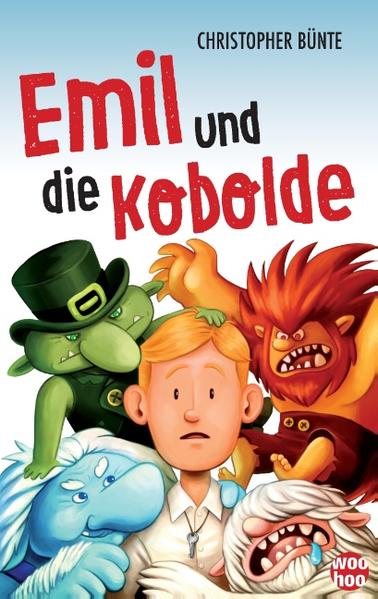 CHRISTOPHER BÜNTE

Emil und die Kobolde

woo hoo